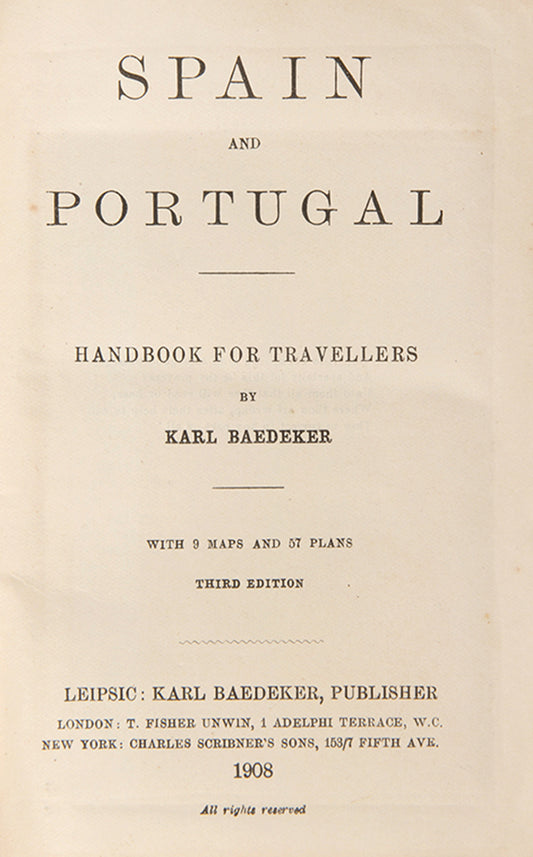 SPAIN

AND

PORTUGAL

HANDBOOK FOR TRAVELLERS

BY

KARL BAEDEKER

WITH 9 MAPS AND 57 PLANS

THIRD EDITION

LEIPSIC: KARL BAEDEKER, PUBLISHER
LONDON: T. FISHER UNWIN, 1 ADELPHI TERRACE, W.C.
NEW YORK: CHARLES SCRIBNER'S SONS, 153/7 FIFTH AVE.
1908

All rights reserved